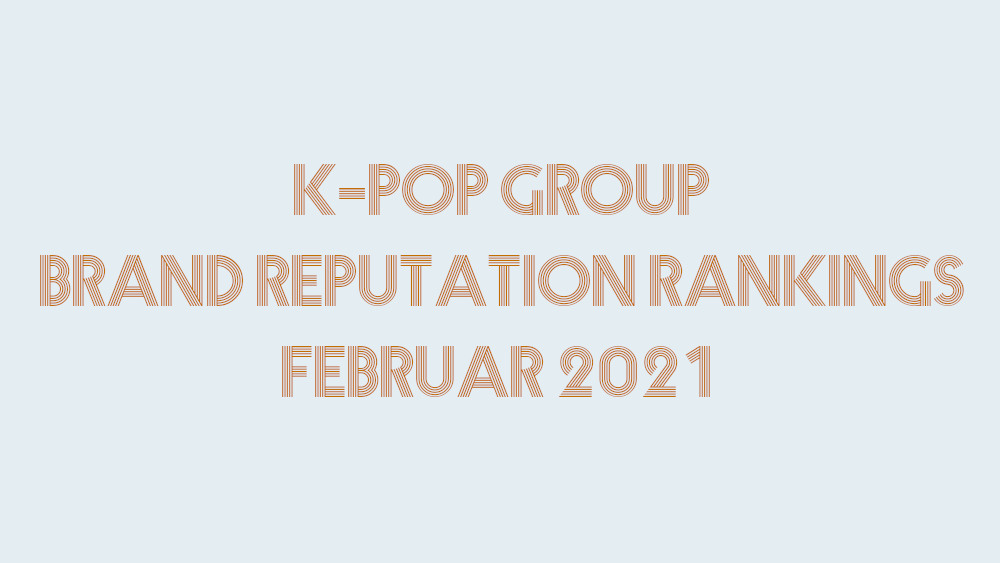 K-POP GROUP
BRAND REPUTATION RANKINGS
FEBRUAR 2021